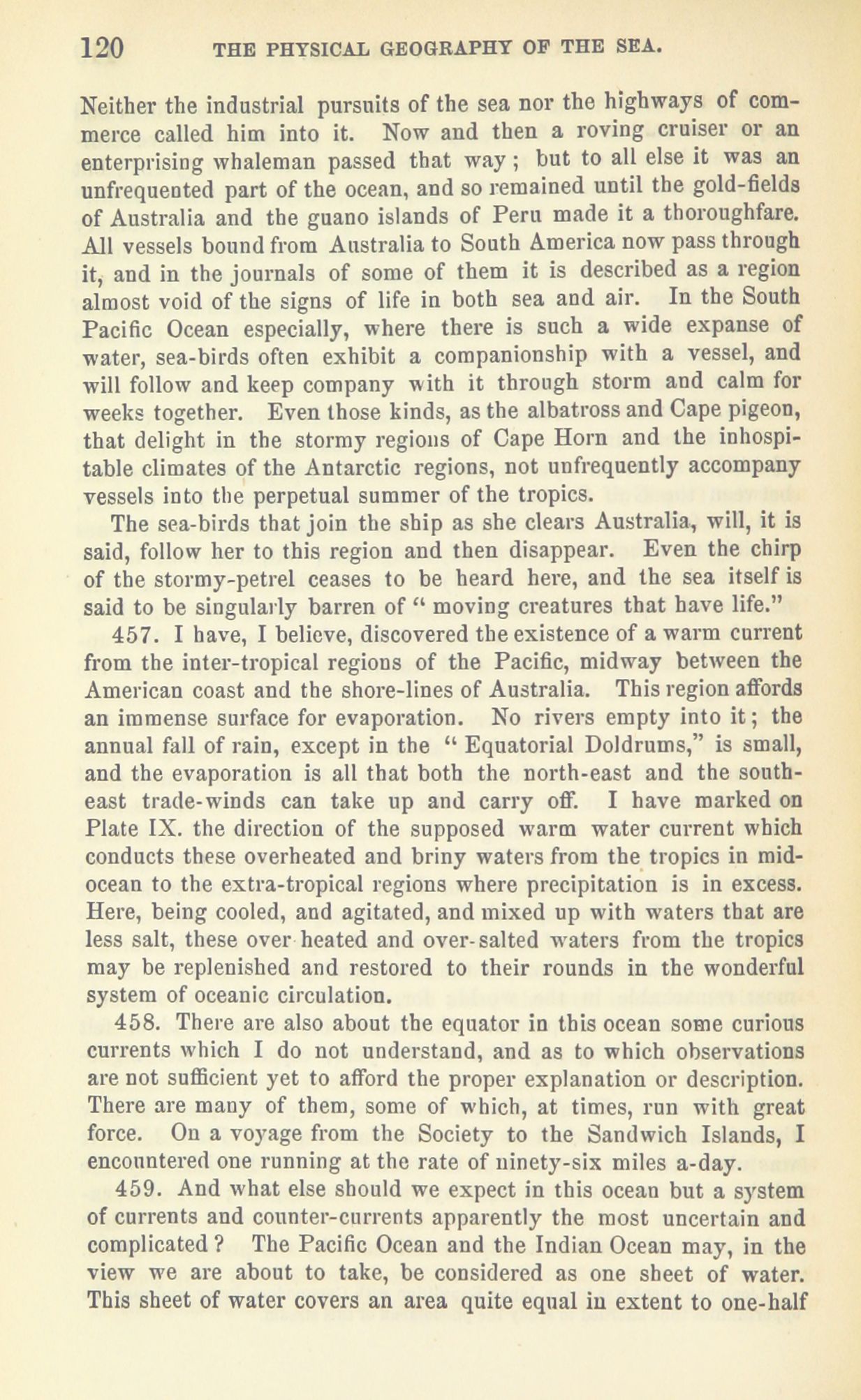 120 THE PHYSICAL GEOGRAPHY OF THE SEA.

Neither the industrial pursuits of the sea nor the highways of commerce called him into it. Now and then a roving cruiser or an enterprising whaleman passed that way; but to all else it was an unfrequented part of the ocean, and so remained until the gold-fields of Australia and the guano islands of Peru made it a thoroughfare. All vessels bound from Australia to South America now pass through it, and in the journals of some of them it is described as a region almost void of the signs of life in both sea and air. In the South Pacific Ocean especially, where there is such a wide expanse of water, sea-birds often exhibit a companionship with a vessel, and will follow and keep company with it through storm and calm for weeks together. Even those kinds, as the albatross and Cape pigeon, that delight in the stormy regions of Cape Horn and the inhospitable climates of the Antarctic regions, not unfrequently accompany vessels into the perpetual summer of the tropics.

The sea-birds that join the ship as she clears Australia, will, it is said, follow her to this region and then disappear. Even the chirp of the stormy-petrel ceases to be heard here, and the sea itself is said to be singularly barren of "moving creatures that have life."

457. I have, I believe, discovered the existence of a warm current from the inter-tropical regions of the Pacific, midway between the American coast and the shore-lines of Australia. This region affords an immense surface for evaporation. No rivers empty into it; the annual fall of rain, except in the "Equatorial Doldrums," is small, and the evaporation is all that both the north-east and the south-east trade-winds can take up and carry off. I have marked on Plate IX. the direction of the supposed warm water current which conducts these overheated and briny waters from the tropics in mid-ocean to the extra-tropical regions where precipitation is in excess. Here, being cooled, and agitated, and mixed up with waters that are less salt, these over heated and over-salted waters from the tropics may be replenished and restored to their rounds in the wonderful system of oceanic circulation.

458. There are also about the equator in this ocean some curious currents which I do not understand, and as to which observations are not sufficient yet to afford the proper explanation or description. There are many of them, some of which, at times, run with great force. On a voyage from the Society to the Sandwich Islands, I encountered one running at the rate of ninety-six miles a-day.

459. And what else should we expect in this ocean but a system of currents and counter-currents apparently the most uncertain and complicated? The Pacific Ocean and the Indian Ocean may, in the view we are about to take, be considered as one sheet of water. This sheet of water covers an area quite equal in extent to one-half